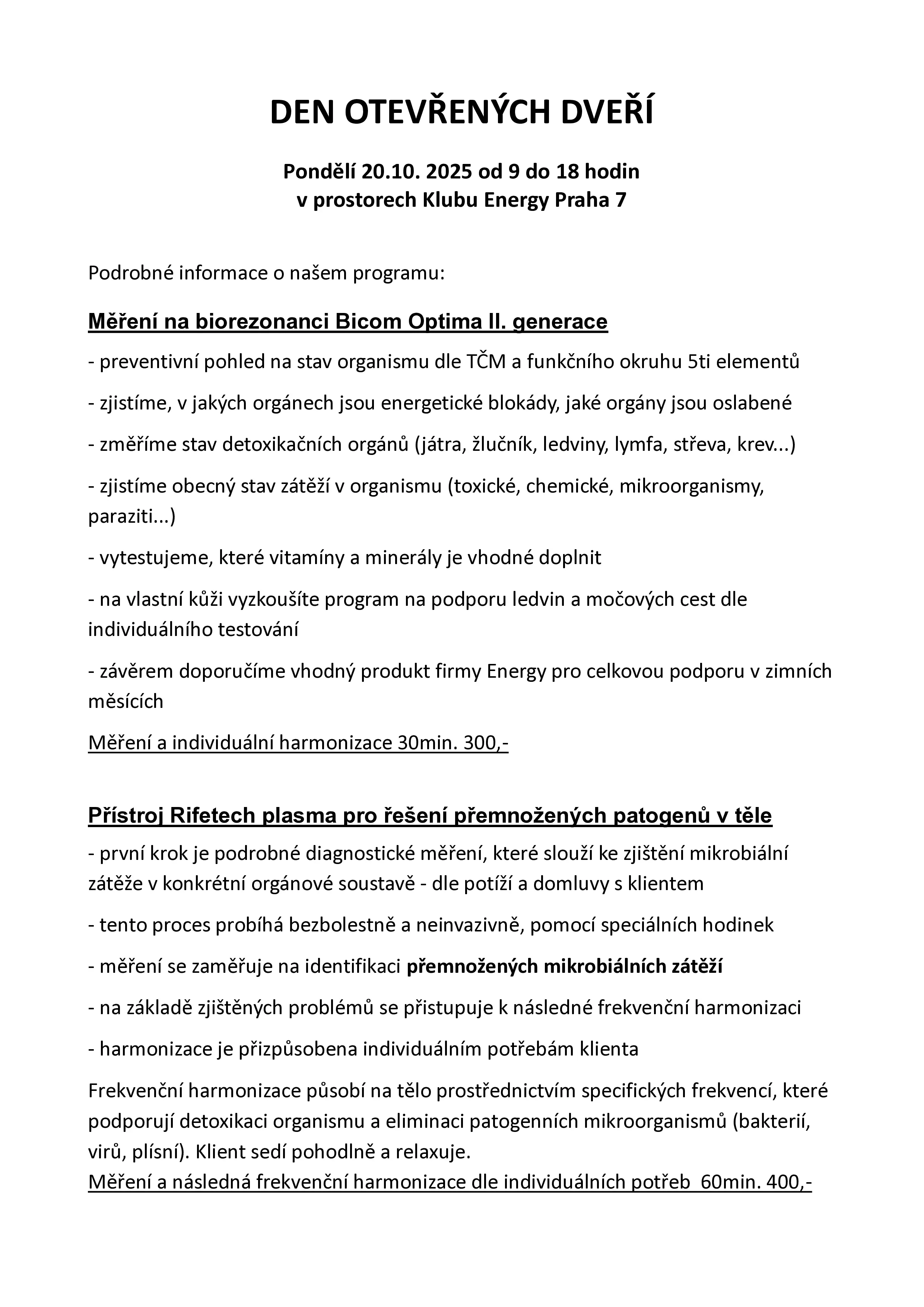 DEN OTEVŘENÝCH DVEŘÍ

Pondělí 20.10. 2025 od 9 do 18 hodin
v prostorech Klubu Energy Praha 7

Podrobné informace o našem programu:

Měření na biorezonanci Bicom Optima II. generace

- preventivní pohled na stav organismu dle TČM a funkčního okruhu 5ti elementů

- zjistíme, v jakých orgánech jsou energetické blokády, jaké orgány jsou oslabené

- změříme stav detoxikačních orgánů (játra, žlučník, ledviny, lymfa, střeva, krev...)

- zjistíme obecný stav zátěží v organismu (toxické, chemické, mikroorganismy, paraziti...)

- vytestujeme, které vitamíny a minerály je vhodné doplnit

- na vlastní kůži vyzkoušíte program na podporu ledvin a močových cest dle individuálního testování

- závěrem doporučíme vhodný produkt firmy Energy pro celkovou podporu v zimních měsících

Měření a individuální harmonizace 30min. 300,-

Přístroj Rifetech plasma pro řešení přemnožených patogenů v těle

- první krok je podrobné diagnostické měření, které slouží ke zjištění mikrobiální zátěže v konkrétní orgánové soustavě - dle potíží a domluvy s klientem

- tento proces probíhá bezbolestně a neinvazivně, pomocí speciálních hodinek

- měření se zaměřuje na identifikaci přemnožených mikrobiálních zátěží

- na základě zjištěných problémů se přistupuje k následné frekvenční harmonizaci

- harmonizace je přizpůsobena individuálním potřebám klienta

Frekvenční harmonizace působí na tělo prostřednictvím specifických frekvencí, které podporují detoxikaci organismu a eliminaci patogenních mikroorganismů (bakterií, virů, plísní). Klient sedí pohodlně a relaxuje.
Měření a následná frekvenční harmonizace dle individuálních potřeb 60min. 400,-